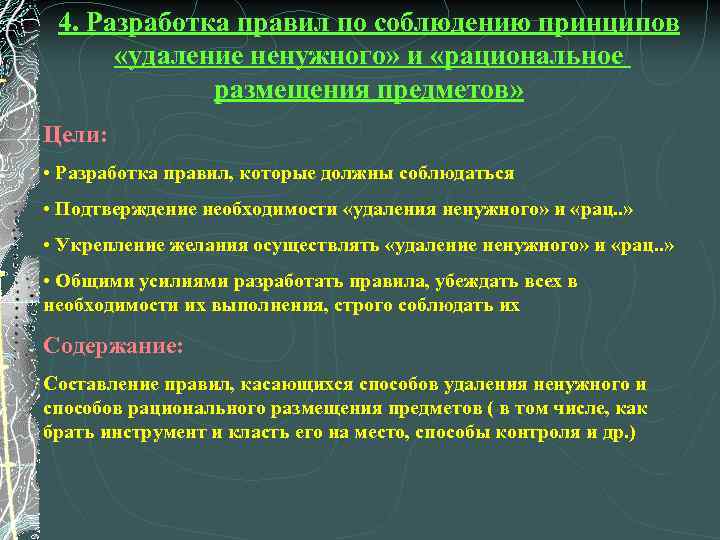 4. Разработка правил по соблюдению принципов «удаление ненужного» и «рациональное размещения предметов»

Цели:

• Разработка правил, которые должны соблюдаться

• Подтверждение необходимости «удаления ненужного» и «рац..»

• Укрепление желания осуществлять «удаление ненужного» и «рац..»

• Общими усилиями разработать правила, убеждать всех в необходимости их выполнения, строго соблюдать их

Содержание:

Составление правил, касающихся способов удаления ненужного и способов рационального размещения предметов ( в том числе, как брать инструмент и класть его на место, способы контроля и др.)